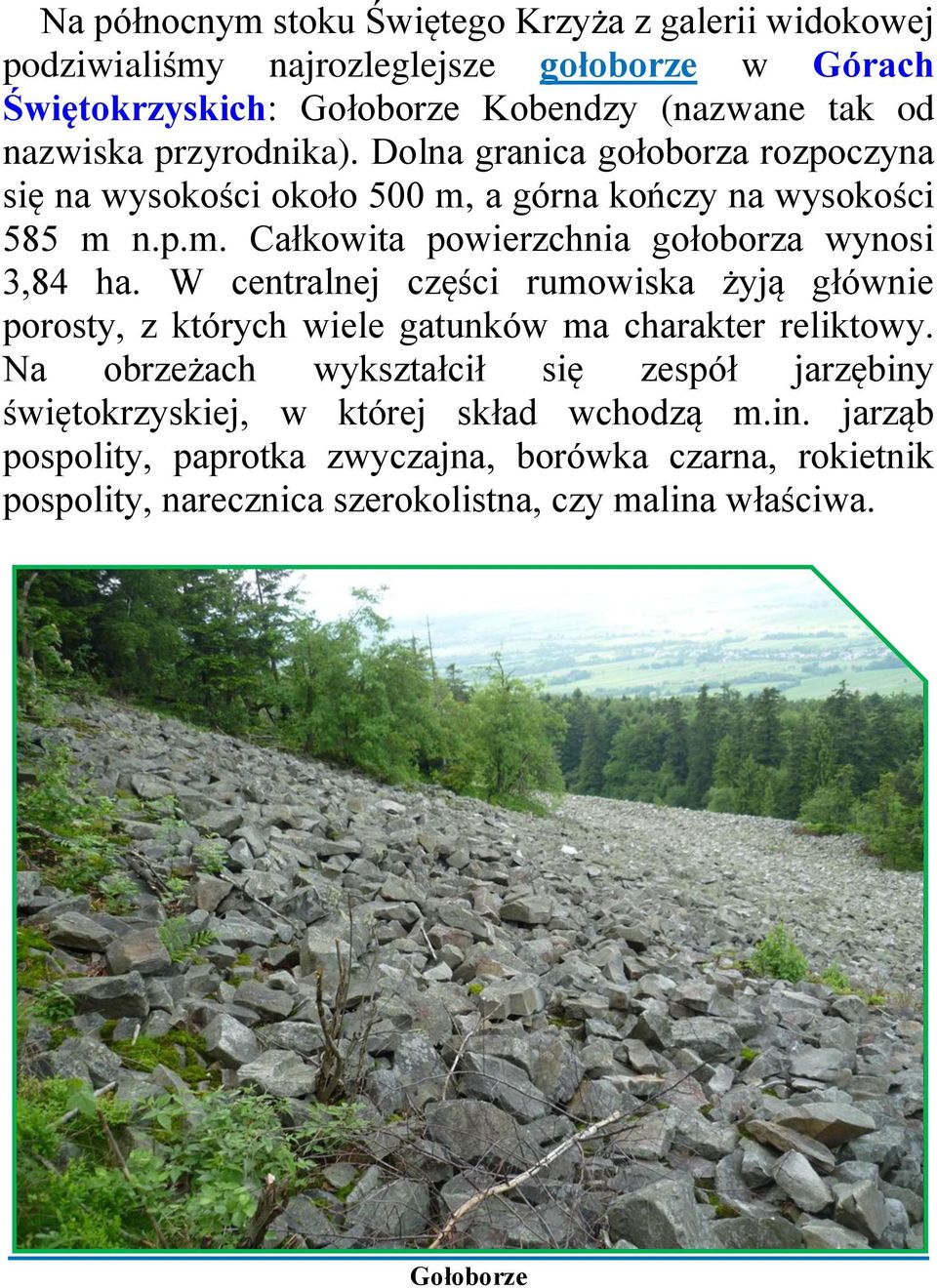 Na północnym stoku Świętego Krzyża z galerii widokowej podziwialiśmy najrozleglejsze gołoborze w Górach Świętokrzyskich: Gołoborze Kobendzy (nazwane tak od nazwiska przyrodnika). Dolna granica gołoborza rozpoczyna się na wysokości około 500 m, a górna kończy na wysokości 585 m n.p.m. Całkowita powierzchnia gołoborza wynosi 3,84 ha. W centralnej części rumowiska żyją głównie porosty, z których wiele gatunków ma charakter reliktowy. Na obrzeżach wykształcił się zespół jarzębiny świętokrzyskiej, w której skład wchodzą m.in. jarząb pospolity, paprotka zwyczajna, borówka czarna, rokietnik pospolity, narecznica szerokolistna, czy malina właściwa.

Gołoborze